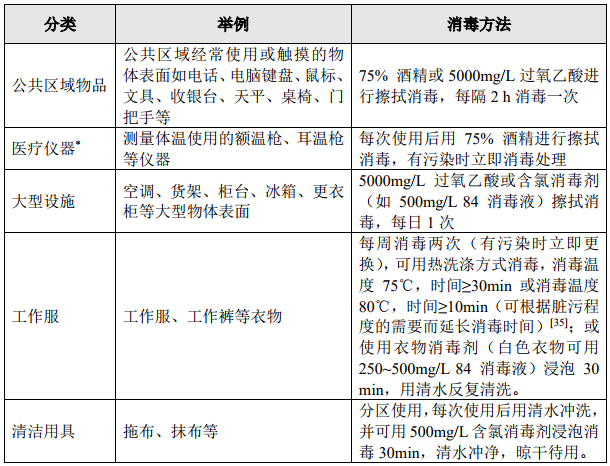 | 分类 | 举例 | 消毒方法 |
|---|---|---|
| 公共区域物品 | 公共区域经常使用或触摸的物体表面如电话、电脑键盘、鼠标、文具、收银台、天平、桌椅、门把手等 | 75% 酒精或 5000mg/L 过氧乙酸进行擦拭消毒，每隔 2 h 消毒一次 |
| 医疗仪器* | 测量体温使用的额温枪、耳温枪等仪器 | 每次使用后用 75% 酒精进行擦拭消毒，有污染时立即消毒处理 |
| 大型设施 | 空调、货架、柜台、冰箱、更衣柜等大型物体表面 | 5000mg/L 过氧乙酸或含氯消毒剂（如 500mg/L 84 消毒液）擦拭消毒，每日 1 次 |
| 工作服 | 工作服、工作裤等衣物 | 每周消毒两次（有污染时立即更换），可用热洗涤方式消毒，消毒温度 75℃，时间≥30min 或消毒温度 80℃，时间≥10min（可根据脏污程度的需要而延长消毒时间）$^{[35]}$；或使用衣物消毒剂（白色衣物可用 250~500mg/L 84 消毒液）浸泡 30 min，用清水反复清洗。 |
| 清洁用具 | 拖布、抹布等 | 分区使用，每次使用后用清水冲洗，并可用 500mg/L 含氯消毒剂浸泡消毒 30min，清水冲净，晾干待用。 |